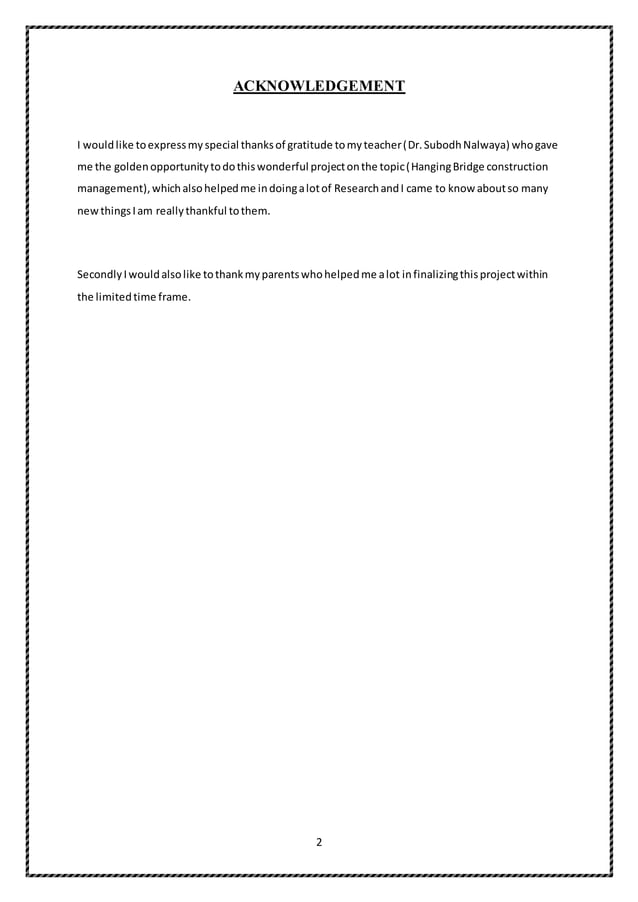 ACKNOWLEDGEMENT

I would like to express my special thanks of gratitude to my teacher (Dr. Subodh Nalwaya) who gave me the golden opportunity to do this wonderful project on the topic (Hanging Bridge construction management), which also helped me in doing a lot of Research and I came to know about so many new things I am really thankful to them.

Secondly I would also like to thank my parents who helped me a lot in finalizing this project within the limited time frame.

2